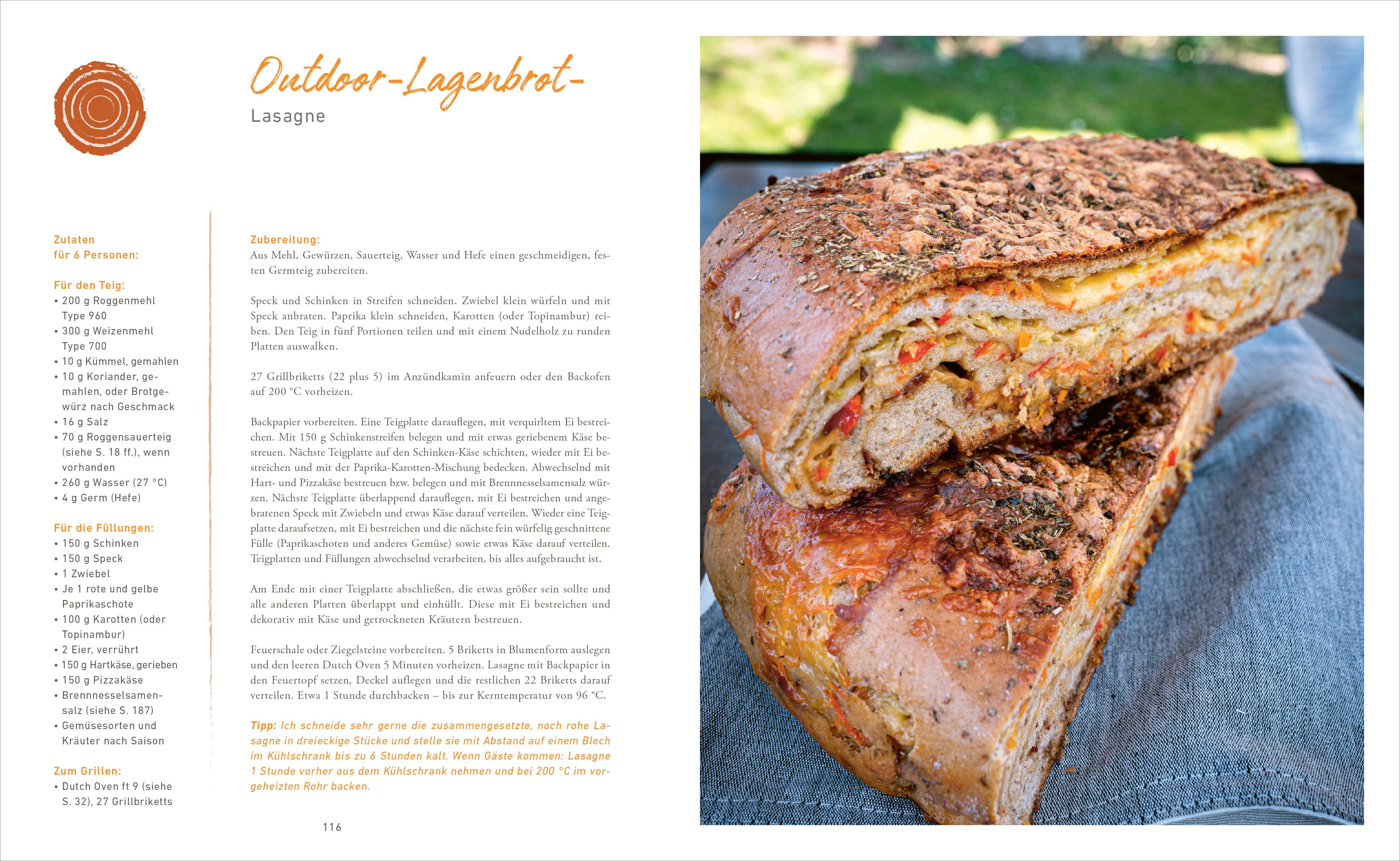 Outdoor-Lagenbrot-
Lasagne

Zutaten
für 6 Personen:

Für den Teig:
• 200 g Roggenmehl Type 960
• 300 g Weizenmehl Type 700
• 10 g Kümmel, gemahlen
• 10 g Koriander, gemahlen, oder Brotgewürz nach Geschmack
• 16 g Salz
• 70 g Roggensauerteig (siehe S. 18 ff.), wenn vorhanden
• 260 g Wasser (27 °C)
• 4 g Germ (Hefe)

Für die Füllungen:
• 150 g Schinken
• 150 g Speck
• 1 Zwiebel
• Je 1 rote und gelbe Paprikaschote
• 100 g Karotten (oder Topinambur)
• 2 Eier, verrührt
• 150 g Hartkäse, gerieben
• 150 g Pizzakäse
• Brennnesselsamensalz (siehe S. 187)
• Gemüsesorten und Kräuter nach Saison

Zum Grillen:
• Dutch Oven ft 9 (siehe S. 32), 27 Grillbriketts

Zubereitung:
Aus Mehl, Gewürzen, Sauerteig, Wasser und Hefe einen geschmeidigen, festen Germteig zubereiten.

Speck und Schinken in Streifen schneiden. Zwiebel klein würfeln und mit Speck anbraten. Paprika klein schneiden, Karotten (oder Topinambur) reiben. Den Teig in fünf Portionen teilen und mit einem Nudelholz zu runden Platten auswalken.

27 Grillbriketts (22 plus 5) im Anzündkamin anfeuern oder den Backofen auf 200 °C vorheizen.

Backpapier vorbereiten. Eine Teigplatte darauflegen, mit verquirltem Ei bestreichen. Mit 150 g Schinkenstreifen belegen und mit etwas geriebenem Käse bestreuen. Nächste Teigplatte auf den Schinken-Käse schichten, wieder mit Ei bestreichen und mit der Paprika-Karotten-Mischung bedecken. Abwechselnd mit Hart- und Pizzakäse bestreuen bzw. belegen und mit Brennnesselsamensalz würzen. Nächste Teigplatte überlappend darauflegen, mit Ei bestreichen und angebratenen Speck mit Zwiebeln und etwas Käse darauf verteilen. Wieder eine Teigplatte daraufsetzen, mit Ei bestreichen und die nächste fein würfelig geschnittene Fülle (Paprikaschoten und anderes Gemüse) sowie etwas Käse darauf verteilen. Teigplatten und Füllungen abwechselnd verarbeiten, bis alles aufgebraucht ist.

Am Ende mit einer Teigplatte abschließen, die etwas größer sein sollte und alle anderen Platten überlappt und einhüllt. Diese mit Ei bestreichen und dekorativ mit Käse und getrockneten Kräutern bestreuen.

Feuerschale oder Ziegelsteine vorbereiten. 5 Briketts in Blumenform auslegen und den leeren Dutch Oven 5 Minuten vorheizen. Lasagne mit Backpapier in den Feuertopf setzen, Deckel auflegen und die restlichen 22 Briketts darauf verteilen. Etwa 1 Stunde durchbacken – bis zur Kerntemperatur von 96 °C.

Tipp: Ich schneide sehr gerne die zusammengesetzte, noch rohe Lasagne in dreieckige Stücke und stelle sie mit Abstand auf einem Blech im Kühlschrank bis zu 6 Stunden kalt. Wenn Gäste kommen: Lasagne 1 Stunde vorher aus dem Kühlschrank nehmen und bei 200 °C im vorgeheizten Rohr backen.

116